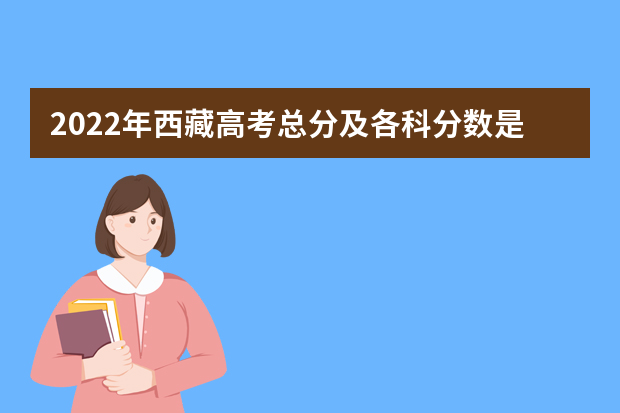 2022年西藏高考总分及各科分数是